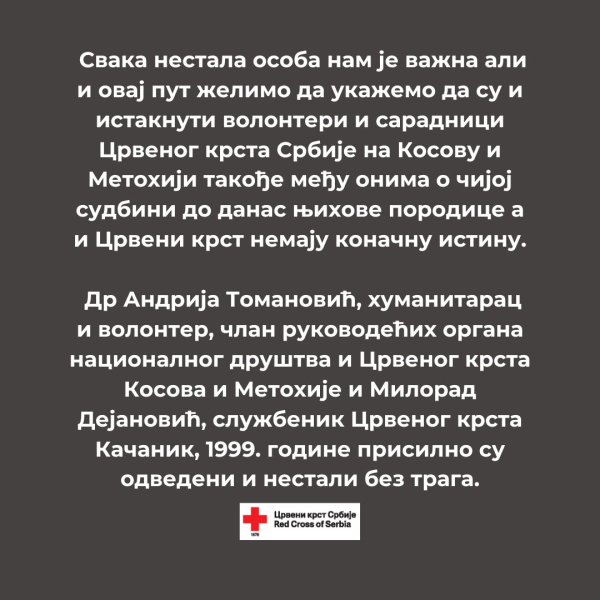 Свака нестала особа нам је важна али и овај пут желимо да укажемо да су и истакнути волонтери и сарадници Црвеног крста Србије на Косову и Метохији такође међу онима о чијој судбини до данас њихове породице а и Црвени крст немају коначну истину.

Др Андрија Томановић, хуманитарац и волонтер, члан руководећих органа националног друштва и Црвеног крста Косова и Метохије и Милорад Дејановић, службеник Црвеног крста Качаник, 1999. године присилно су одведени и нестали без трага.

Црвени крст Србије
Red Cross of Serbia
1876